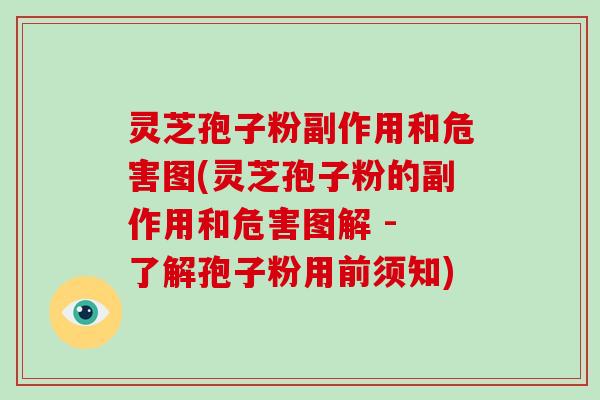 灵芝孢子粉副作用和危害图(灵芝孢子粉的副作用和危害图解 - 了解孢子粉用前须知)